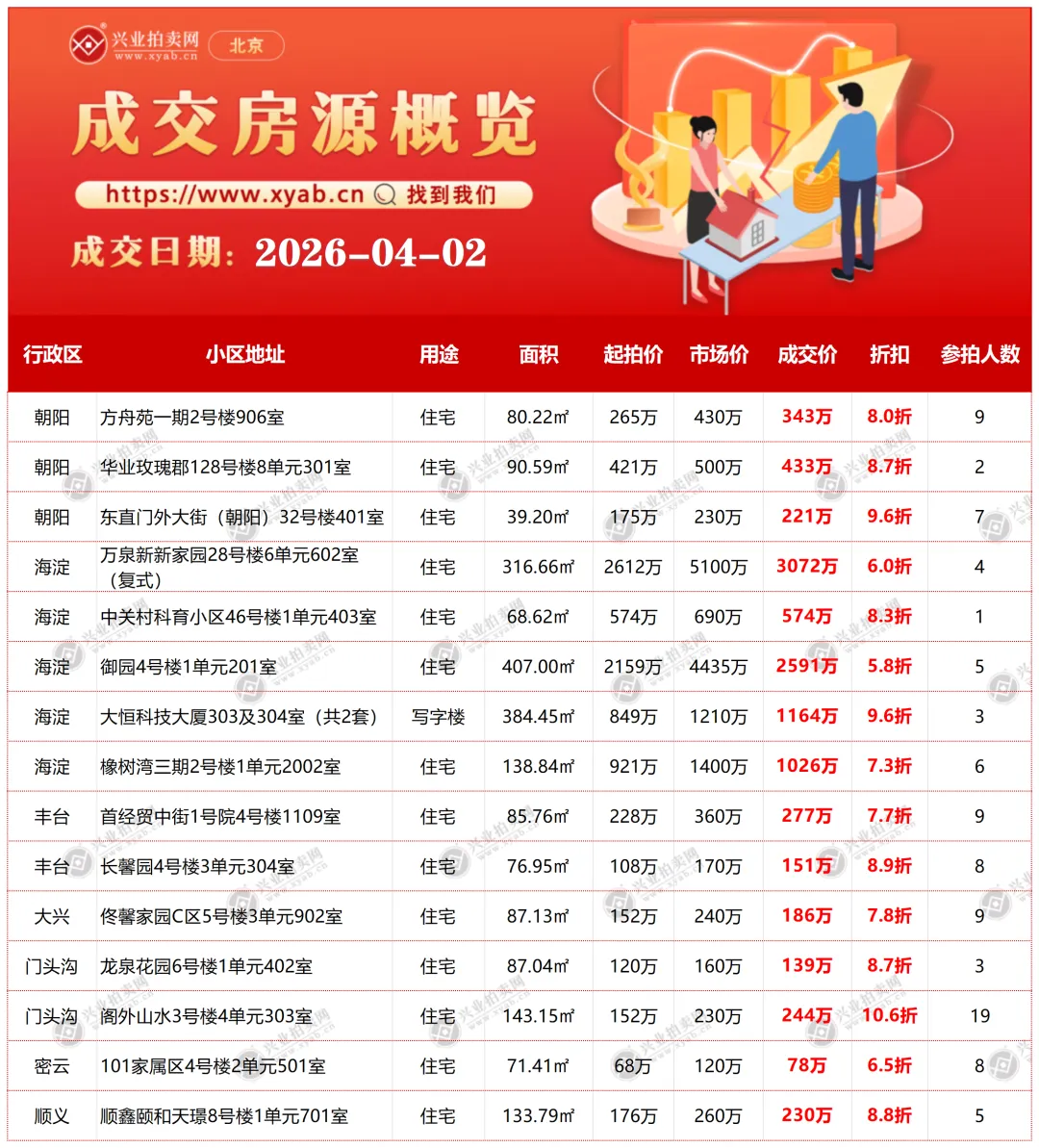 兴业拍卖网
www.xyab.cn
北京

成交房源概览

https://www.xyab.cn 找到我们

成交日期：2026-04-02

| 行政区 | 小区地址 | 用途 | 面积 | 起拍价 | 市场价 | 成交价 | 折扣 | 参拍人数 |
|---|---|---|---|---|---|---|---|---|
| 朝阳 | 方舟苑一期2号楼906室 | 住宅 | 80.22㎡ | 265万 | 430万 | 343万 | 8.0折 | 9 |
| 朝阳 | 华业玫瑰郡128号楼8单元301室 | 住宅 | 90.59㎡ | 421万 | 500万 | 433万 | 8.7折 | 2 |
| 朝阳 | 东直门外大街（朝阳）32号楼401室 | 住宅 | 39.20㎡ | 175万 | 230万 | 221万 | 9.6折 | 7 |
| 海淀 | 万泉新新家园28号楼6单元602室（复式） | 住宅 | 316.66㎡ | 2612万 | 5100万 | 3072万 | 6.0折 | 4 |
| 海淀 | 中关村科育小区46号楼1单元403室 | 住宅 | 68.62㎡ | 574万 | 690万 | 574万 | 8.3折 | 1 |
| 海淀 | 御园4号楼1单元201室 | 住宅 | 407.00㎡ | 2159万 | 4435万 | 2591万 | 5.8折 | 5 |
| 海淀 | 大恒科技大厦303及304室（共2套） | 写字楼 | 384.45㎡ | 849万 | 1210万 | 1164万 | 9.6折 | 3 |
| 海淀 | 橡树湾三期2号楼1单元2002室 | 住宅 | 138.84㎡ | 921万 | 1400万 | 1026万 | 7.3折 | 6 |
| 丰台 | 首经贸中街1号院4号楼1109室 | 住宅 | 85.76㎡ | 228万 | 360万 | 277万 | 7.7折 | 9 |
| 丰台 | 长馨园4号楼3单元304室 | 住宅 | 76.95㎡ | 108万 | 170万 | 151万 | 8.9折 | 8 |
| 大兴 | 佟馨家园C区5号楼3单元902室 | 住宅 | 87.13㎡ | 152万 | 240万 | 186万 | 7.8折 | 9 |
| 门头沟 | 龙泉花园6号楼1单元402室 | 住宅 | 87.04㎡ | 120万 | 160万 | 139万 | 8.7折 | 3 |
| 门头沟 | 阁外山水3号楼4单元303室 | 住宅 | 143.15㎡ | 152万 | 230万 | 244万 | 10.6折 | 19 |
| 密云 | 101家属区4号楼2单元501室 | 住宅 | 71.41㎡ | 68万 | 120万 | 78万 | 6.5折 | 8 |
| 顺义 | 顺鑫颐和天璟8号楼1单元701室 | 住宅 | 133.79㎡ | 176万 | 260万 | 230万 | 8.8折 | 5 |

兴业拍卖网 www.xyab.cn